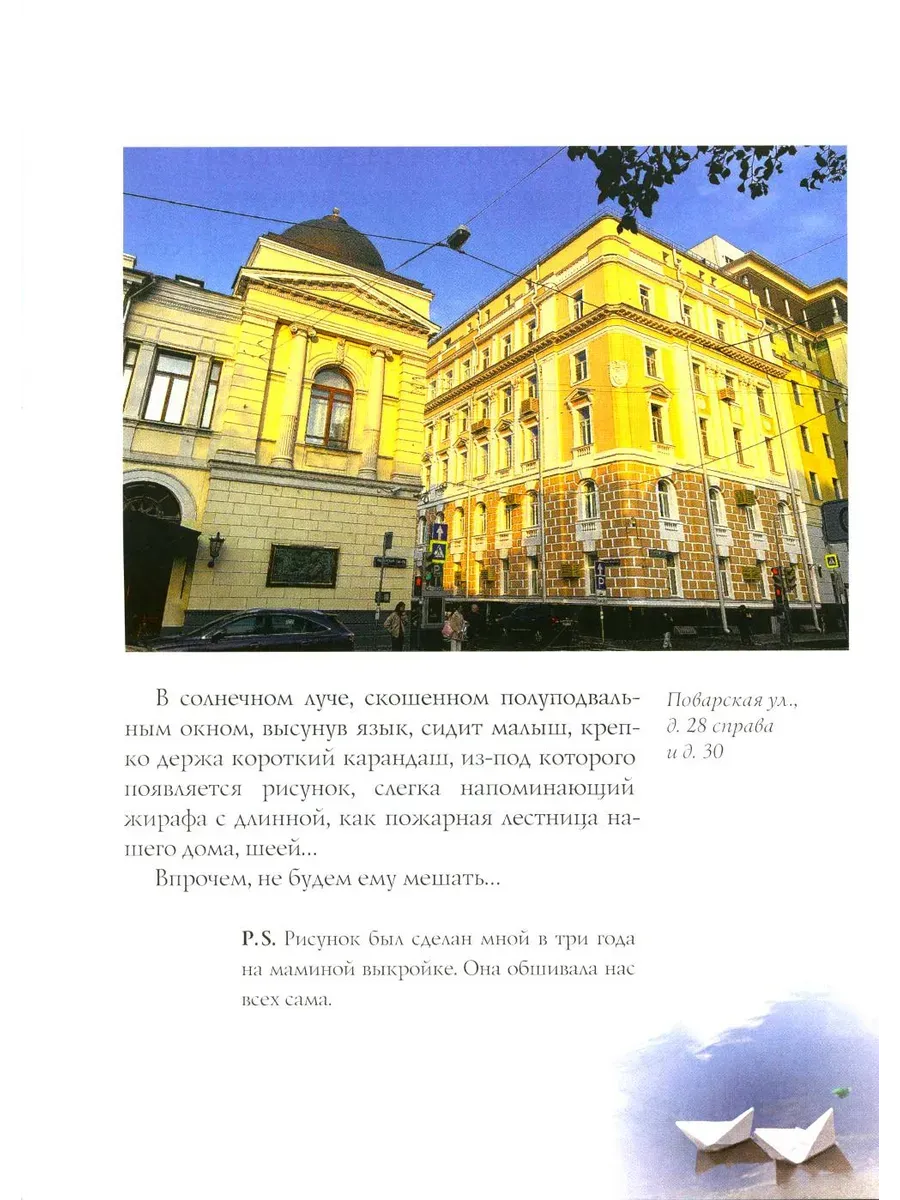 В солнечном луче, скошенном полуподвальным окном, высунув язык, сидит малыш, крепко держа короткий карандаш, из-под которого появляется рисунок, слегка напоминающий жирафа с длинной, как пожарная лестница нашего дома, шеей...

Впрочем, не будем ему мешать...

Поварская ул., д. 28 справа и д. 30

P.S. Рисунок был сделан мной в три года на маминой выкройке. Она обшивала нас всех сама.